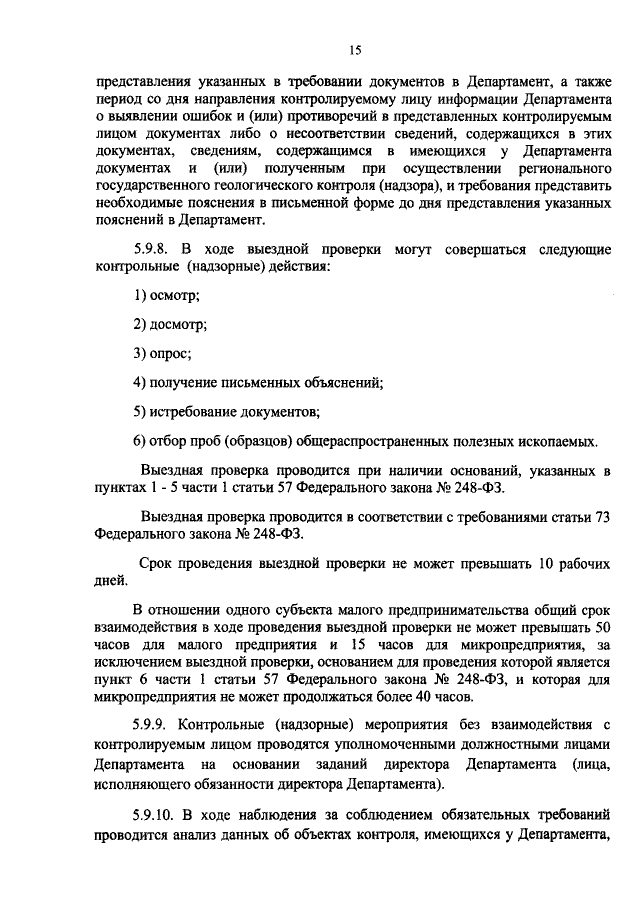 15

представления указанных в требовании документов в Департамент, а также период со дня направления контролируемому лицу информации Департамента о выявлении ошибок и (или) противоречий в представленных контролируемым лицом документах либо о несоответствии сведений, содержащихся в этих документах, сведениям, содержащимся в имеющихся у Департамента документах и (или) полученным при осуществлении регионального государственного геологического контроля (надзора), и требования представить необходимые пояснения в письменной форме до дня представления указанных пояснений в Департамент.

5.9.8. В ходе выездной проверки могут совершаться следующие контрольные (надзорные) действия:

1) осмотр;

2) досмотр;

3) опрос;

4) получение письменных объяснений;

5) истребование документов;

6) отбор проб (образцов) общераспространенных полезных ископаемых.

Выездная проверка проводится при наличии оснований, указанных в пунктах 1 - 5 части 1 статьи 57 Федерального закона № 248-ФЗ.

Выездная проверка проводится в соответствии с требованиями статьи 73 Федерального закона № 248-ФЗ.

Срок проведения выездной проверки не может превышать 10 рабочих дней.

В отношении одного субъекта малого предпринимательства общий срок взаимодействия в ходе проведения выездной проверки не может превышать 50 часов для малого предприятия и 15 часов для микропредприятия, за исключением выездной проверки, основанием для проведения которой является пункт 6 части 1 статьи 57 Федерального закона № 248-ФЗ, и которая для микропредприятия не может продолжаться более 40 часов.

5.9.9. Контрольные (надзорные) мероприятия без взаимодействия с контролируемым лицом проводятся уполномоченными должностными лицами Департамента на основании заданий директора Департамента (лица, исполняющего обязанности директора Департамента).

5.9.10. В ходе наблюдения за соблюдением обязательных требований проводится анализ данных об объектах контроля, имеющихся у Департамента,